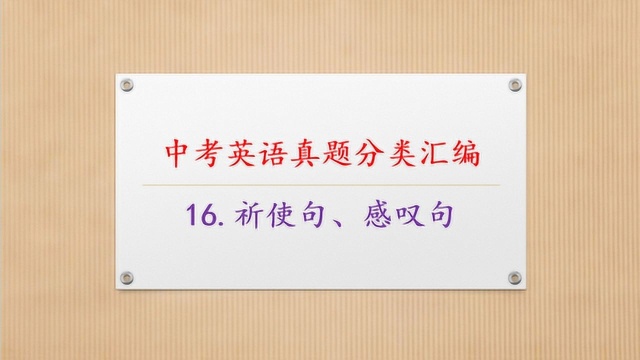 中考英语真题分类汇编

16. 祈使句、感叹句